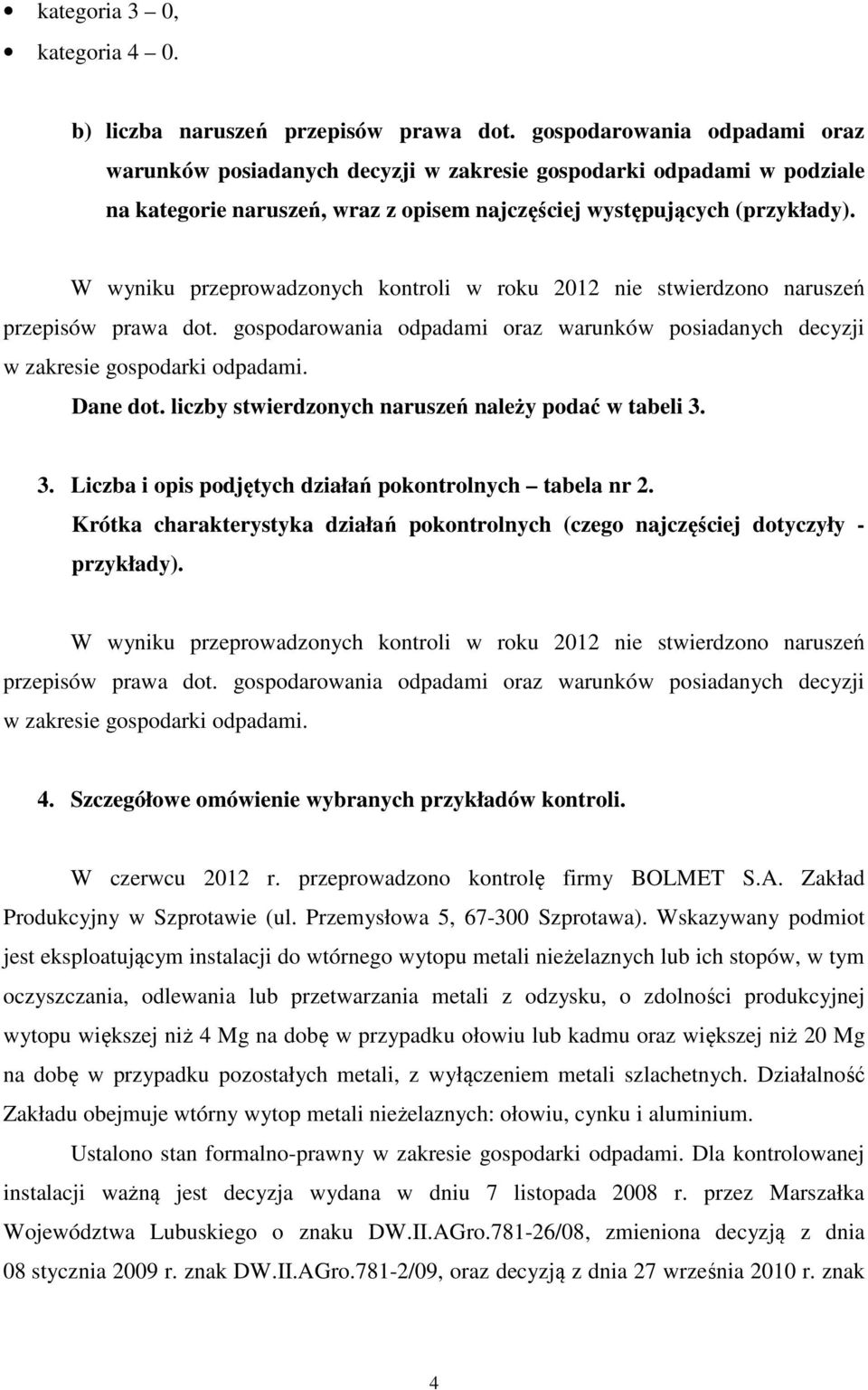 • kategoria 3 – 0,
• kategoria 4 – 0.

b) liczba naruszeń przepisów prawa dot. gospodarowania odpadami oraz warunków posiadanych decyzji w zakresie gospodarki odpadami w podziale na kategorie naruszeń, wraz z opisem najczęściej występujących (przykłady).

W wyniku przeprowadzonych kontroli w roku 2012 nie stwierdzono naruszeń przepisów prawa dot. gospodarowania odpadami oraz warunków posiadanych decyzji w zakresie gospodarki odpadami.

Dane dot. liczby stwierdzonych naruszeń należy podać w tabeli 3.

3. Liczba i opis podjętych działań pokontrolnych – tabela nr 2.
Krótka charakterystyka działań pokontrolnych (czego najczęściej dotyczyły - przykłady).

W wyniku przeprowadzonych kontroli w roku 2012 nie stwierdzono naruszeń przepisów prawa dot. gospodarowania odpadami oraz warunków posiadanych decyzji w zakresie gospodarki odpadami.

4. Szczegółowe omówienie wybranych przykładów kontroli.

W czerwcu 2012 r. przeprowadzono kontrolę firmy BOLMET S.A. Zakład Produkcyjny w Szprotawie (ul. Przemysłowa 5, 67-300 Szprotawa). Wskazywany podmiot jest eksploatującym instalacji do wtórnego wytopu metali nieżelaznych lub ich stopów, w tym oczyszczania, odlewania lub przetwarzania metali z odzysku, o zdolności produkcyjnej wytopu większej niż 4 Mg na dobę w przypadku ołowiu lub kadmu oraz większej niż 20 Mg na dobę w przypadku pozostałych metali, z wyłączeniem metali szlachetnych. Działalność Zakładu obejmuje wtórny wytop metali nieżelaznych: ołowiu, cynku i aluminium.

Ustalono stan formalno-prawny w zakresie gospodarki odpadami. Dla kontrolowanej instalacji ważną jest decyzja wydana w dniu 7 listopada 2008 r. przez Marszałka Województwa Lubuskiego o znaku DW.II.AGro.781-26/08, zmieniona decyzją z dnia 08 stycznia 2009 r. znak DW.II.AGro.781-2/09, oraz decyzją z dnia 27 września 2010 r. znak

4